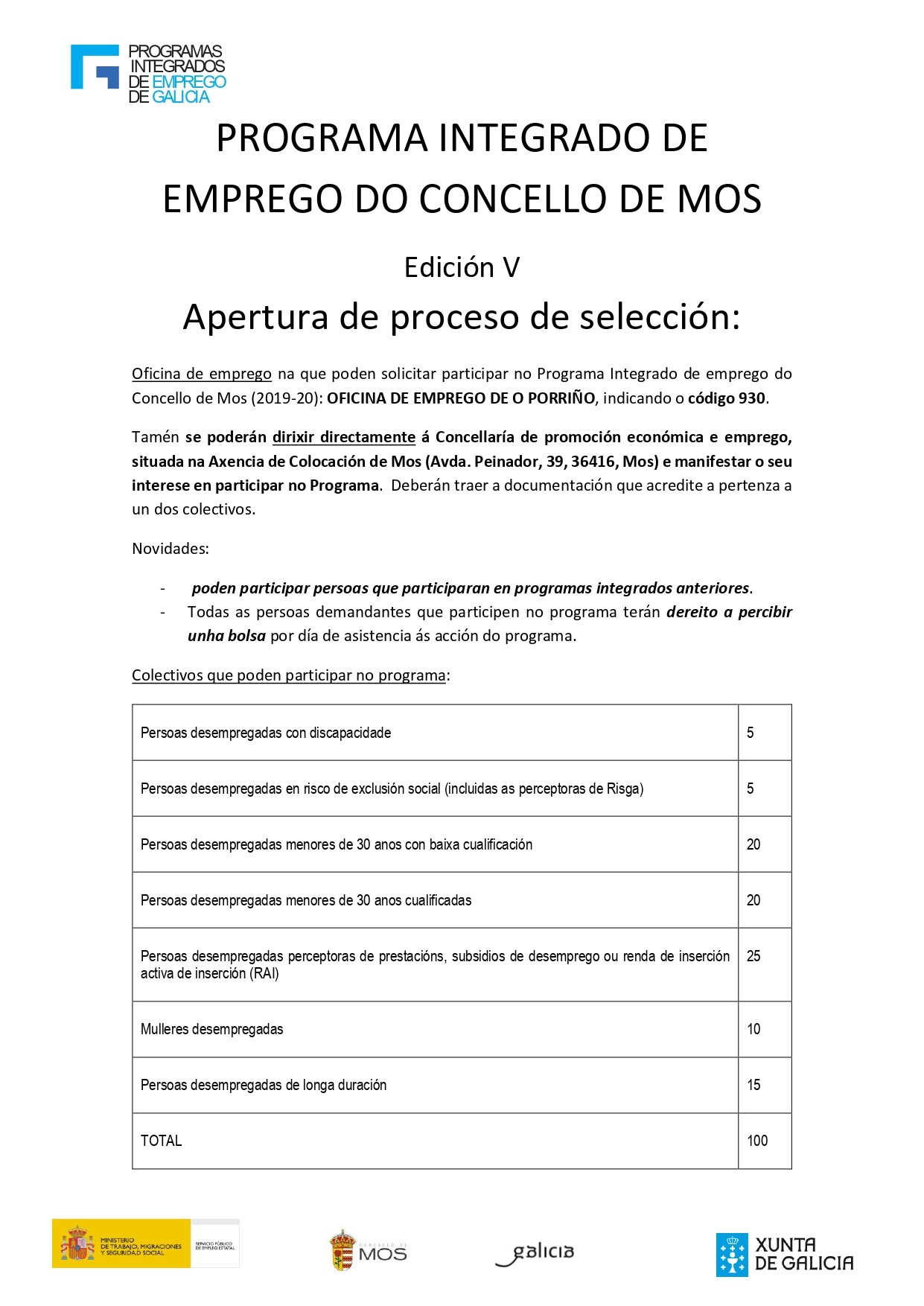 PROGRAMAS INTEGRADOS DE EMPREGO DE GALICIA

PROGRAMA INTEGRADO DE EMPREGO DO CONCELLO DE MOS

Edición V

Apertura de proceso de selección:

Oficina de emprego na que poden solicitar participar no Programa Integrado de emprego do Concello de Mos (2019-20): OFICINA DE EMPREGO DE O PORRIÑO, indicando o código 930.

Tamén se poderán dirixir directamente á Concellaría de promoción económica e emprego, situada na Axencia de Colocación de Mos (Avda. Peinador, 39, 36416, Mos) e manifestar o seu interese en participar no Programa. Deberán traer a documentación que acredite a pertenza a un dos colectivos.

Novidades:

- poden participar persoas que participaran en programas integrados anteriores.
- Todas as persoas demandantes que participen no programa terán dereito a percibir unha bolsa por día de asistencia ás acción do programa.

Colectivos que poden participar no programa:

| | |
|---|---|
| Persoas desempregadas con discapacidade | 5 |
| Persoas desempregadas en risco de exclusión social (incluidas as perceptoras de Risga) | 5 |
| Persoas desempregadas menores de 30 anos con baixa cualificación | 20 |
| Persoas desempregadas menores de 30 anos cualificadas | 20 |
| Persoas desempregadas perceptoras de prestacións, subsidios de desemprego ou renda de inserción activa de inserción (RAI) | 25 |
| Mulleres desempregadas | 10 |
| Persoas desempregadas de longa duración | 15 |
| TOTAL | 100 |

MINISTERIO DE TRABAJO, MIGRACIONES Y SEGURIDAD SOCIAL SERVICIO PÚBLICO DE EMPLEO ESTATAL
CONCELLO DE MOS
galicia
XUNTA DE GALICIA